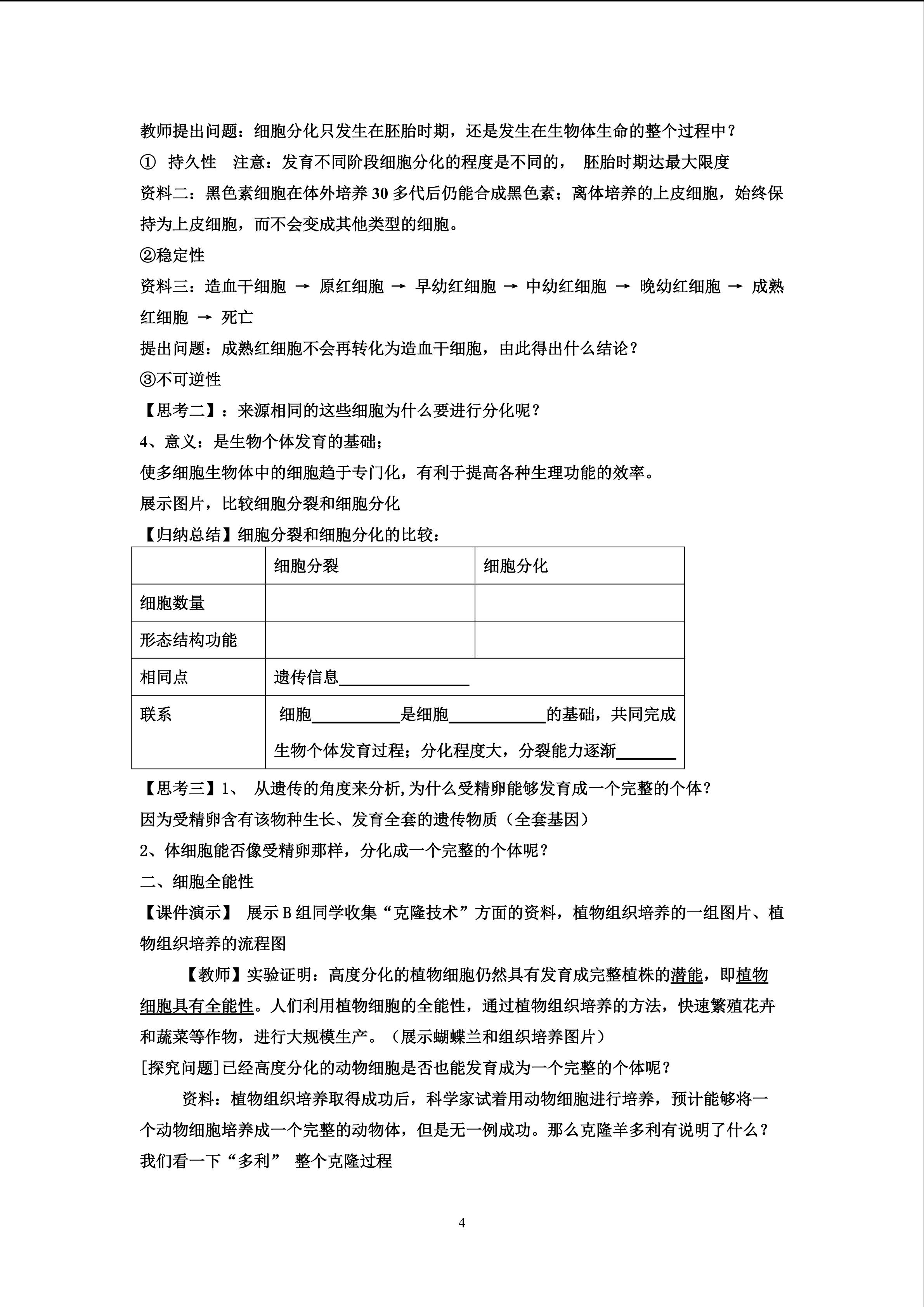 教师提出问题：细胞分化只发生在胚胎时期，还是发生在生物体生命的整个过程中？

① 持久性 注意：发育不同阶段细胞分化的程度是不同的， 胚胎时期达最大限度

资料二：黑色素细胞在体外培养30多代后仍能合成黑色素；离体培养的上皮细胞，始终保持为上皮细胞，而不会变成其他类型的细胞。

②稳定性

资料三：造血干细胞 → 原红细胞 → 早幼红细胞 → 中幼红细胞 → 晚幼红细胞 → 成熟红细胞 → 死亡

提出问题：成熟红细胞不会再转化为造血干细胞，由此得出什么结论？

③不可逆性

【思考二】：来源相同的这些细胞为什么要进行分化呢？

4、意义：是生物个体发育的基础；

使多细胞生物体中的细胞趋于专门化，有利于提高各种生理功能的效率。

展示图片，比较细胞分裂和细胞分化

【归纳总结】细胞分裂和细胞分化的比较：

|  | 细胞分裂 | 细胞分化 |
|---|---|---|
| 细胞数量 |  |  |
| 形态结构功能 |  |  |
| 相同点 | 遗传信息____ |  |
| 联系 | 细胞____是细胞____的基础，共同完成生物个体发育过程；分化程度大，分裂能力逐渐____ |  |

【思考三】1、 从遗传的角度来分析,为什么受精卵能够发育成一个完整的个体？

因为受精卵含有该物种生长、发育全套的遗传物质（全套基因）

2、体细胞能否像受精卵那样，分化成一个完整的个体呢？

二、细胞全能性

【课件演示】 展示B组同学收集“克隆技术”方面的资料，植物组织培养的一组图片、植物组织培养的流程图

【教师】实验证明：高度分化的植物细胞仍然具有发育成完整植株的潜能，即植物细胞具有全能性。人们利用植物细胞的全能性，通过植物组织培养的方法，快速繁殖花卉和蔬菜等作物，进行大规模生产。（展示蝴蝶兰和组织培养图片）

[探究问题]已经高度分化的动物细胞是否也能发育成为一个完整的个体呢？

资料：植物组织培养取得成功后，科学家试着用动物细胞进行培养，预计能够将一个动物细胞培养成一个完整的动物体，但是无一例成功。那么克隆羊多利有说明了什么？我们看一下“多利” 整个克隆过程

4